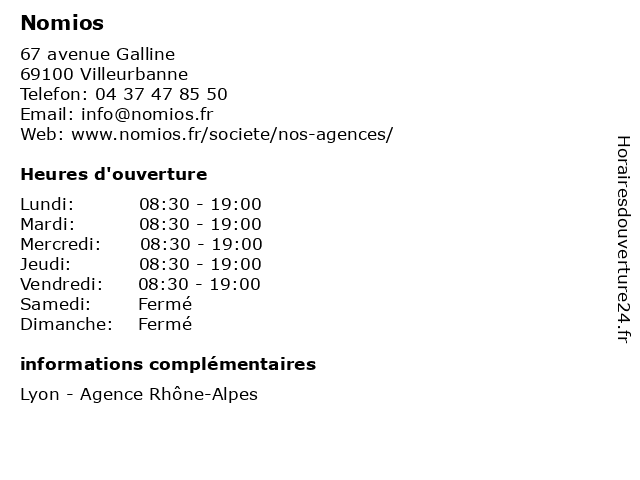 Nomios

67 avenue Galline
69100 Villeurbanne
Telefon: 04 37 47 85 50
Email: info@nomios.fr
Web: www.nomios.fr/societe/nos-agences/

Heures d'ouverture

Lundi: 08:30 - 19:00
Mardi: 08:30 - 19:00
Mercredi: 08:30 - 19:00
Jeudi: 08:30 - 19:00
Vendredi: 08:30 - 19:00
Samedi: Fermé
Dimanche: Fermé

informations complémentaires

Lyon - Agence Rhône-Alpes

Horairesdouverture24.fr